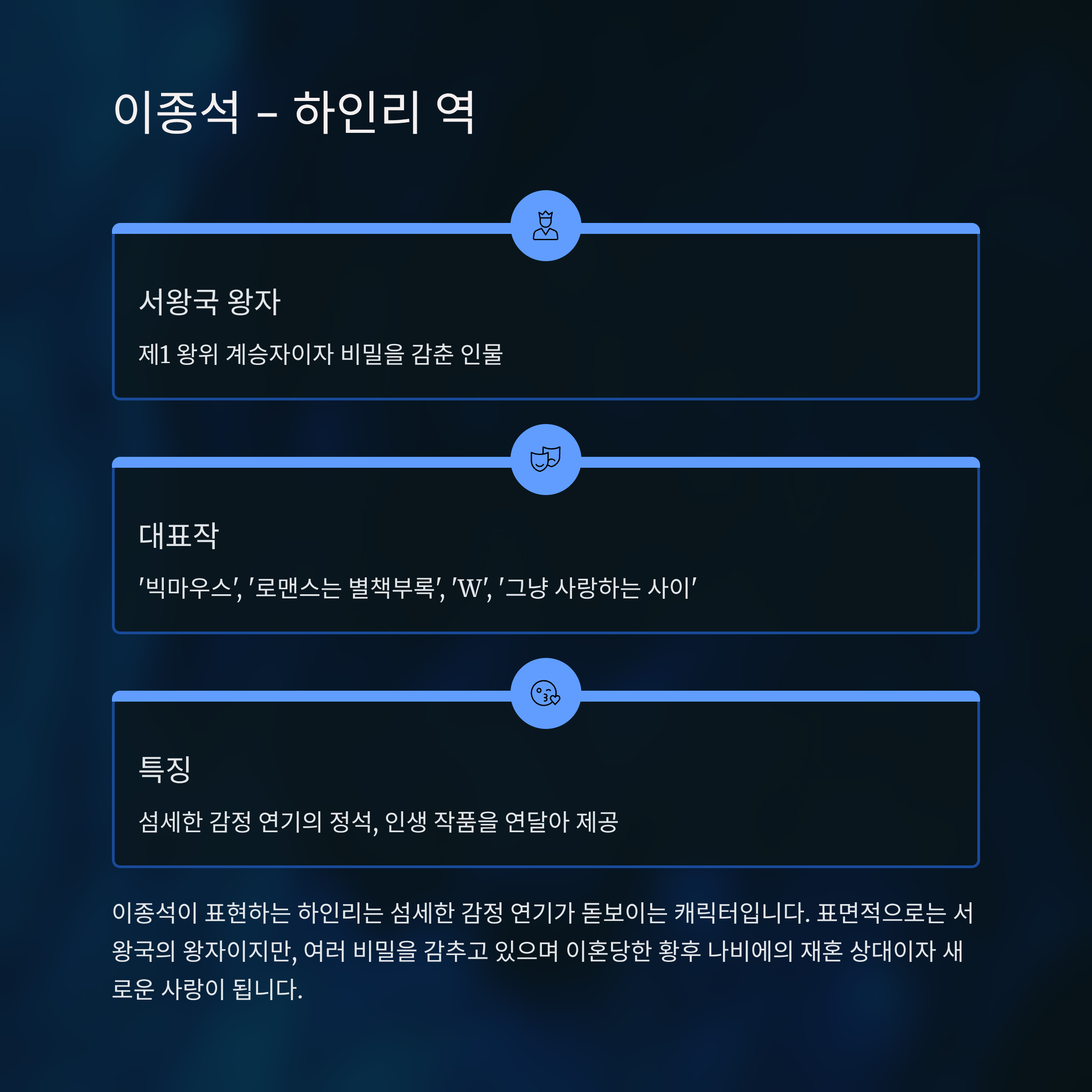 이종석 - 하인리 역

서왕국 왕자

제1 왕위 계승자이자 비밀을 감춘 인물

대표작

'빅마우스', '로맨스는 별책부록', 'W', '그냥 사랑하는 사이'

특징

섬세한 감정 연기의 정석, 인생 작품을 연달아 제공

이종석이 표현하는 하인리는 섬세한 감정 연기가 돋보이는 캐릭터입니다. 표면적으로는 서왕국의 왕자이지만, 여러 비밀을 감추고 있으며 이혼당한 황후 나비에의 재혼 상대이자 새로운 사랑이 됩니다.